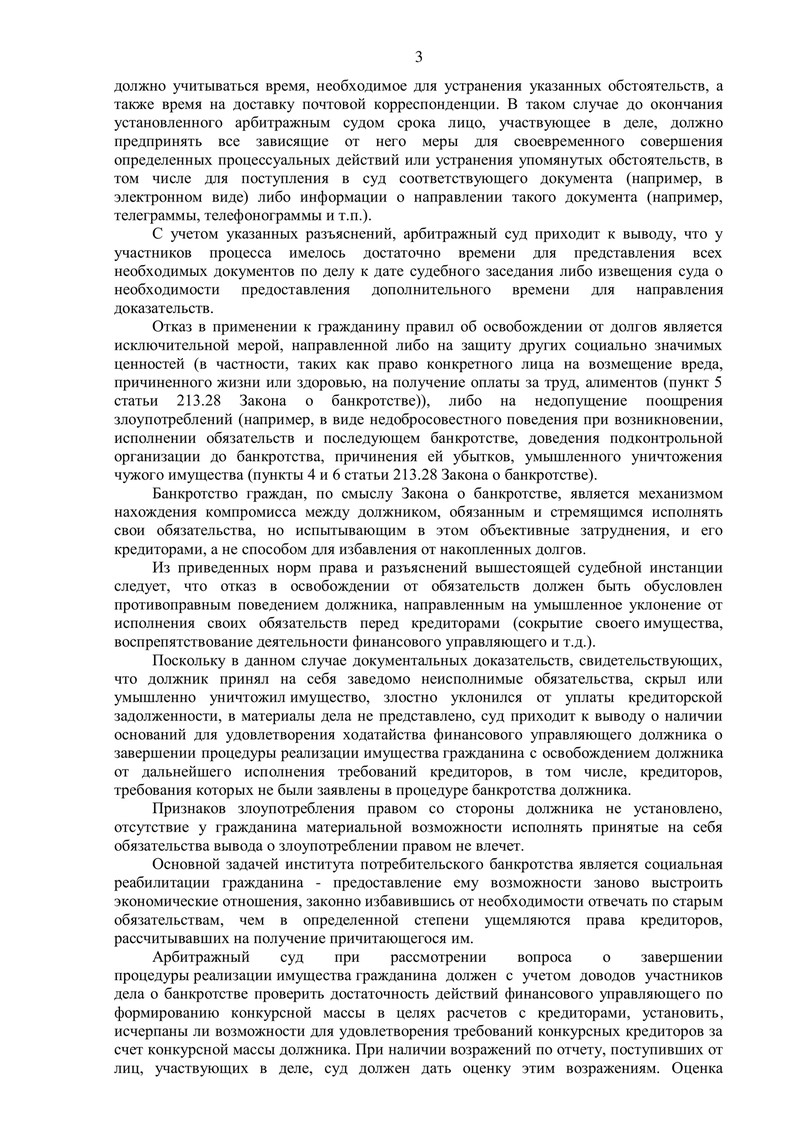 3

должно учитываться время, необходимое для устранения указанных обстоятельств, а также время на доставку почтовой корреспонденции. В таком случае до окончания установленного арбитражным судом срока лицо, участвующее в деле, должно предпринять все зависящие от него меры для своевременного совершения определенных процессуальных действий или устранения упомянутых обстоятельств, в том числе для поступления в суд соответствующего документа (например, в электронном виде) либо информации о направлении такого документа (например, телеграммы, телефонограммы и т.п.).

С учетом указанных разъяснений, арбитражный суд приходит к выводу, что у участников процесса имелось достаточно времени для представления всех необходимых документов по делу к дате судебного заседания либо извещения суда о необходимости предоставления дополнительного времени для направления доказательств.

Отказ в применении к гражданину правил об освобождении от долгов является исключительной мерой, направленной либо на защиту других социально значимых ценностей (в частности, таких как право конкретного лица на возмещение вреда, причиненного жизни или здоровью, на получение оплаты за труд, алиментов (пункт 5 статьи 213.28 Закона о банкротстве)), либо на недопущение поощрения злоупотреблений (например, в виде недобросовестного поведения при возникновении, исполнении обязательств и последующем банкротстве, доведения подконтрольной организации до банкротства, причинения ей убытков, умышленного уничтожения чужого имущества (пункты 4 и 6 статьи 213.28 Закона о банкротстве).

Банкротство граждан, по смыслу Закона о банкротстве, является механизмом нахождения компромисса между должником, обязанным и стремящимся исполнять свои обязательства, но испытывающим в этом объективные затруднения, и его кредиторами, а не способом для избавления от накопленных долгов.

Из приведенных норм права и разъяснений вышестоящей судебной инстанции следует, что отказ в освобождении от обязательств должен быть обусловлен противоправным поведением должника, направленным на умышленное уклонение от исполнения своих обязательств перед кредиторами (сокрытие своего имущества, воспрепятствование деятельности финансового управляющего и т.д.).

Поскольку в данном случае документальных доказательств, свидетельствующих, что должник принял на себя заведомо неисполнимые обязательства, скрыл или умышленно уничтожил имущество, злостно уклонился от уплаты кредиторской задолженности, в материалы дела не представлено, суд приходит к выводу о наличии оснований для удовлетворения ходатайства финансового управляющего должника о завершении процедуры реализации имущества гражданина с освобождением должника от дальнейшего исполнения требований кредиторов, в том числе, кредиторов, требования которых не были заявлены в процедуре банкротства должника.

Признаков злоупотребления правом со стороны должника не установлено, отсутствие у гражданина материальной возможности исполнять принятые на себя обязательства вывода о злоупотреблении правом не влечет.

Основной задачей института потребительского банкротства является социальная реабилитации гражданина - предоставление ему возможности заново выстроить экономические отношения, законно избавившись от необходимости отвечать по старым обязательствам, чем в определенной степени ущемляются права кредиторов, рассчитывавших на получение причитающегося им.

Арбитражный суд при рассмотрении вопроса о завершении процедуры реализации имущества гражданина должен с учетом доводов участников дела о банкротстве проверить достаточность действий финансового управляющего по формированию конкурсной массы в целях расчетов с кредиторами, установить, исчерпаны ли возможности для удовлетворения требований конкурсных кредиторов за счет конкурсной массы должника. При наличии возражений по отчету, поступивших от лиц, участвующих в деле, суд должен дать оценку этим возражениям. Оценка